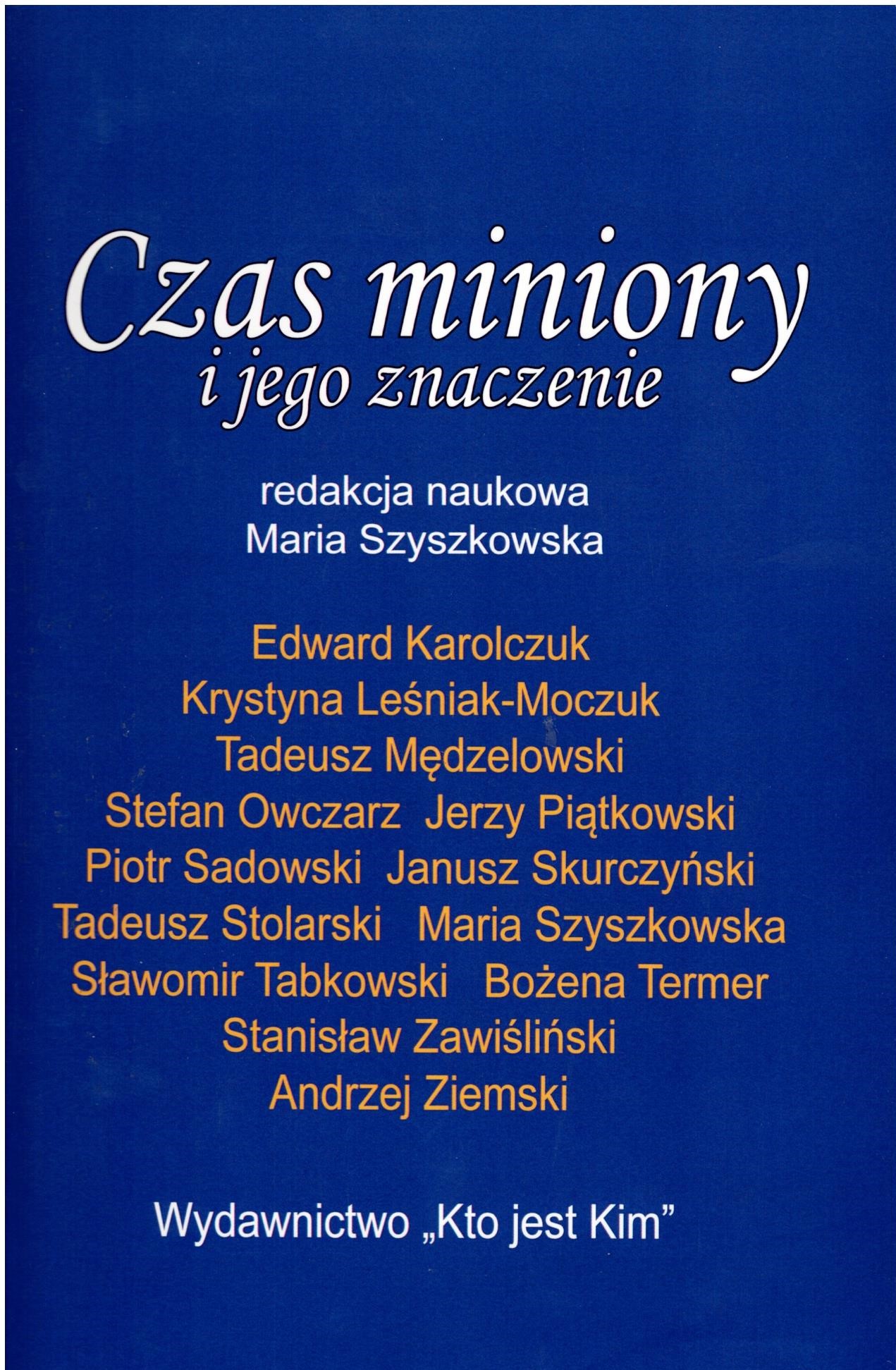 Czas miniony
i jego znaczenie

redakcja naukowa
Maria Szyszkowska

Edward Karolczuk
Krystyna Leśniak-Moczuk
Tadeusz Mędzelowski
Stefan Owczarz Jerzy Piątkowski
Piotr Sadowski Janusz Skurczyński
Tadeusz Stolarski Maria Szyszkowska
Sławomir Tabkowski Bożena Termer
Stanisław Zawiśliński
Andrzej Ziemski

Wydawnictwo „Kto jest Kim”